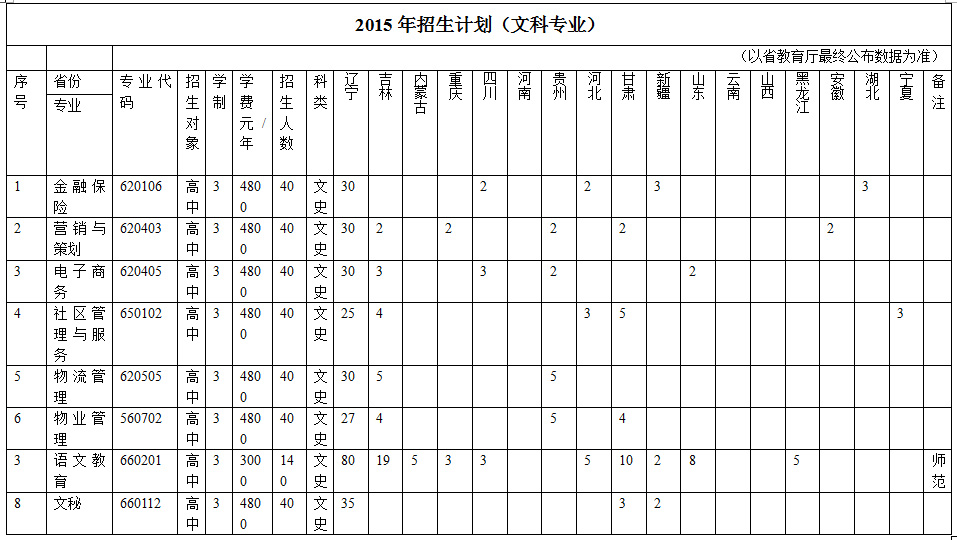 2015 年招生计划（文科专业）

（以省教育厅最终公布数据为准）

| 序号 | 省份 专业 | 专业代码 | 招生对象 | 学制 | 学费元/年 | 招生人数 | 科类 | 辽宁 | 吉林 | 内蒙古 | 重庆 | 四川 | 河南 | 贵州 | 河北 | 甘肃 | 新疆 | 山东 | 云南 | 山西 | 黑龙江 | 安徽 | 湖北 | 宁夏 | 备注 |
|---|---|---|---|---|---|---|---|---|---|---|---|---|---|---|---|---|---|---|---|---|---|---|---|---|---|
| 1 | 金融保险 | 620106 | 高中 | 3 | 4800 | 40 | 文史 | 30 | | | | 2 | | | 2 | | 3 | | | | | | 3 | | |
| 2 | 营销与策划 | 620403 | 高中 | 3 | 4800 | 40 | 文史 | 30 | 2 | | 2 | | | 2 | | 2 | | | | | | 2 | | | |
| 3 | 电子商务 | 620405 | 高中 | 3 | 4800 | 40 | 文史 | 30 | 3 | | | 3 | | 2 | | | | 2 | | | | | | | |
| 4 | 社区管理与服务 | 650102 | 高中 | 3 | 4800 | 40 | 文史 | 25 | 4 | | | | | | 3 | 5 | | | | | | | | 3 | |
| 5 | 物流管理 | 620505 | 高中 | 3 | 4800 | 40 | 文史 | 30 | 5 | | | | | 5 | | | | | | | | | | | |
| 6 | 物业管理 | 560702 | 高中 | 3 | 4800 | 40 | 文史 | 27 | 4 | | | | | 5 | | 4 | | | | | | | | | |
| 3 | 语文教育 | 660201 | 高中 | 3 | 3000 | 140 | 文史 | 80 | 19 | 5 | 3 | 3 | | | 5 | 10 | 2 | 8 | | | 5 | | | | 师范 |
| 8 | 文秘 | 660112 | 高中 | 3 | 4800 | 40 | 文史 | 35 | | | | | | | | 3 | 2 | | | | | | | | |